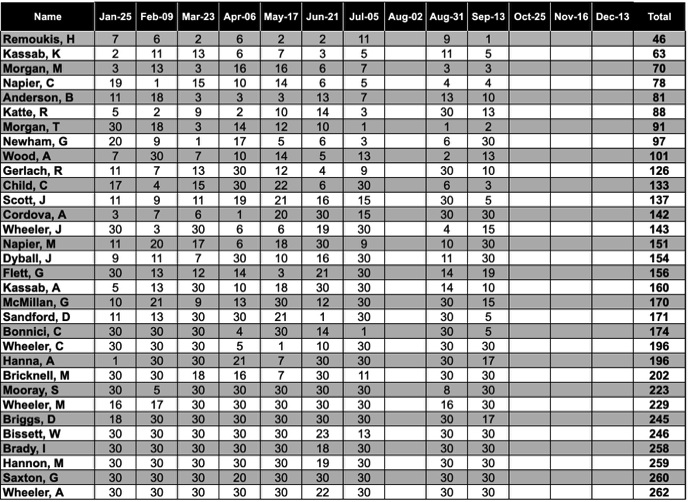 | Name | Jan-25 | Feb-09 | Mar-23 | Apr-06 | May-17 | Jun-21 | Jul-05 | Aug-02 | Aug-31 | Sep-13 | Oct-25 | Nov-16 | Dec-13 | Total |
|---|---|---|---|---|---|---|---|---|---|---|---|---|---|---|
| Remoukis, H | 7 | 6 | 2 | 6 | 2 | 2 | 11 | | 9 | 1 | | | | 46 |
| Kassab, K | 2 | 11 | 13 | 6 | 7 | 3 | 5 | | 11 | 5 | | | | 63 |
| Morgan, M | 3 | 13 | 3 | 16 | 16 | 6 | 7 | | 3 | 3 | | | | 70 |
| Napier, C | 19 | 1 | 15 | 10 | 14 | 6 | 5 | | 4 | 4 | | | | 78 |
| Anderson, B | 11 | 18 | 3 | 3 | 3 | 13 | 7 | | 13 | 10 | | | | 81 |
| Katte, R | 5 | 2 | 9 | 2 | 10 | 14 | 3 | | 30 | 13 | | | | 88 |
| Morgan, T | 30 | 18 | 3 | 14 | 12 | 10 | 1 | | 1 | 2 | | | | 91 |
| Newham, G | 20 | 9 | 1 | 17 | 5 | 6 | 3 | | 6 | 30 | | | | 97 |
| Wood, A | 7 | 30 | 7 | 10 | 14 | 5 | 13 | | 2 | 13 | | | | 101 |
| Gerlach, R | 11 | 7 | 13 | 30 | 12 | 4 | 9 | | 30 | 10 | | | | 126 |
| Child, C | 17 | 4 | 15 | 30 | 22 | 6 | 30 | | 6 | 3 | | | | 133 |
| Scott, J | 11 | 9 | 11 | 19 | 21 | 16 | 15 | | 30 | 5 | | | | 137 |
| Cordova, A | 3 | 7 | 6 | 1 | 20 | 30 | 15 | | 30 | 30 | | | | 142 |
| Wheeler, J | 30 | 3 | 30 | 6 | 6 | 19 | 30 | | 4 | 15 | | | | 143 |
| Napier, M | 11 | 20 | 17 | 6 | 18 | 30 | 9 | | 10 | 30 | | | | 151 |
| Dyball, J | 9 | 11 | 7 | 30 | 10 | 16 | 30 | | 11 | 30 | | | | 154 |
| Flett, G | 30 | 13 | 12 | 14 | 3 | 21 | 30 | | 14 | 19 | | | | 156 |
| Kassab, A | 5 | 13 | 30 | 10 | 18 | 30 | 30 | | 14 | 10 | | | | 160 |
| McMillan, G | 10 | 21 | 9 | 13 | 30 | 12 | 30 | | 30 | 15 | | | | 170 |
| Sandford, D | 11 | 13 | 30 | 30 | 21 | 1 | 30 | | 30 | 5 | | | | 171 |
| Bonnici, C | 30 | 30 | 30 | 4 | 30 | 14 | 1 | | 30 | 5 | | | | 174 |
| Wheeler, C | 30 | 30 | 30 | 5 | 1 | 10 | 30 | | 30 | 30 | | | | 196 |
| Hanna, A | 1 | 30 | 30 | 21 | 7 | 30 | 30 | | 30 | 17 | | | | 196 |
| Bricknell, M | 30 | 30 | 18 | 16 | 7 | 30 | 11 | | 30 | 30 | | | | 202 |
| Mooray, S | 30 | 5 | 30 | 30 | 30 | 30 | 30 | | 8 | 30 | | | | 223 |
| Wheeler, M | 16 | 17 | 30 | 30 | 30 | 30 | 30 | | 16 | 30 | | | | 229 |
| Briggs, D | 18 | 30 | 30 | 30 | 30 | 30 | 30 | | 30 | 17 | | | | 245 |
| Bissett, W | 30 | 30 | 30 | 30 | 30 | 23 | 13 | | 30 | 30 | | | | 246 |
| Brady, I | 30 | 30 | 30 | 30 | 30 | 18 | 30 | | 30 | 30 | | | | 258 |
| Hannon, M | 30 | 30 | 30 | 30 | 30 | 19 | 30 | | 30 | 30 | | | | 259 |
| Saxton, G | 30 | 30 | 30 | 20 | 30 | 30 | 30 | | 30 | 30 | | | | 260 |
| Wheeler, A | 30 | 30 | 30 | 30 | 30 | 22 | 30 | | 30 | 30 | | | | 262 |